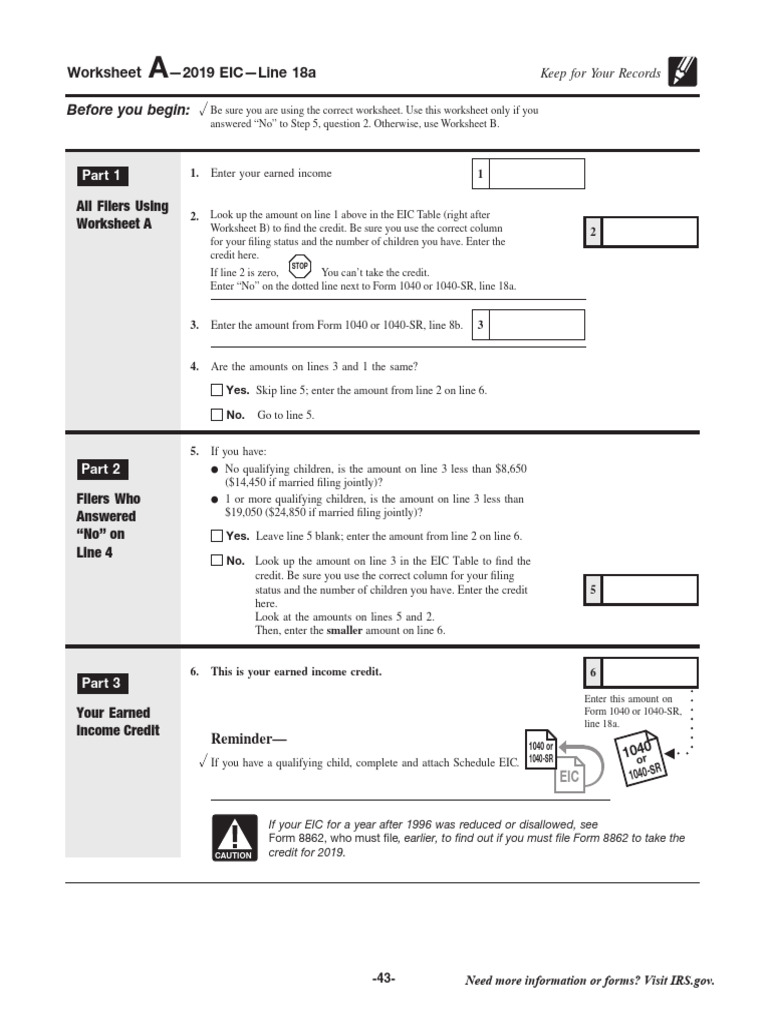 Worksheet A—2019 EIC—Line 18a

Keep for Your Records

Before you begin: √ Be sure you are using the correct worksheet. Use this worksheet only if you answered "No" to Step 5, question 2. Otherwise, use Worksheet B.

Part 1

All Filers Using Worksheet A

1. Enter your earned income

1

2. Look up the amount on line 1 above in the EIC Table (right after Worksheet B) to find the credit. Be sure you use the correct column for your filing status and the number of children you have. Enter the credit here.

2

If line 2 is zero, STOP You can't take the credit. Enter "No" on the dotted line next to Form 1040 or 1040-SR, line 18a.

3. Enter the amount from Form 1040 or 1040-SR, line 8b.

3

4. Are the amounts on lines 3 and 1 the same?

Yes. Skip line 5; enter the amount from line 2 on line 6.

No. Go to line 5.

Part 2

Filers Who Answered "No" on Line 4

5. If you have:

● No qualifying children, is the amount on line 3 less than $8,650 ($14,450 if married filing jointly)?

● 1 or more qualifying children, is the amount on line 3 less than $19,050 ($24,850 if married filing jointly)?

Yes. Leave line 5 blank; enter the amount from line 2 on line 6.

No. Look up the amount on line 3 in the EIC Table to find the credit. Be sure you use the correct column for your filing status and the number of children you have. Enter the credit here.
Look at the amounts on lines 5 and 2.
Then, enter the smaller amount on line 6.

5

Part 3

Your Earned Income Credit

6. This is your earned income credit.

6

Enter this amount on Form 1040 or 1040-SR, line 18a.

Reminder—

√ If you have a qualifying child, complete and attach Schedule EIC.

1040 or 1040-SR

EIC

1040 or 1040-SR

CAUTION

If your EIC for a year after 1996 was reduced or disallowed, see Form 8862, who must file, earlier, to find out if you must file Form 8862 to take the credit for 2019.

-43-

Need more information or forms? Visit IRS.gov.